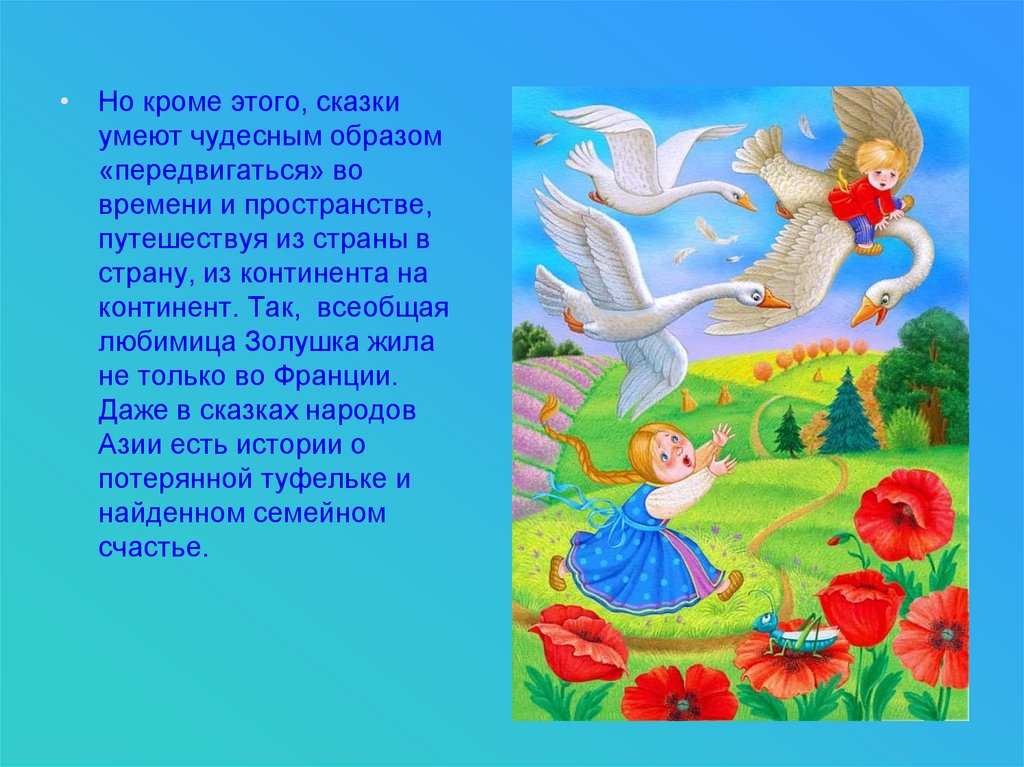 • Но кроме этого, сказки умеют чудесным образом «передвигаться» во времени и пространстве, путешествуя из страны в страну, из континента на континент. Так, всеобщая любимица Золушка жила не только во Франции. Даже в сказках народов Азии есть истории о потерянной туфельке и найденном семейном счастье.